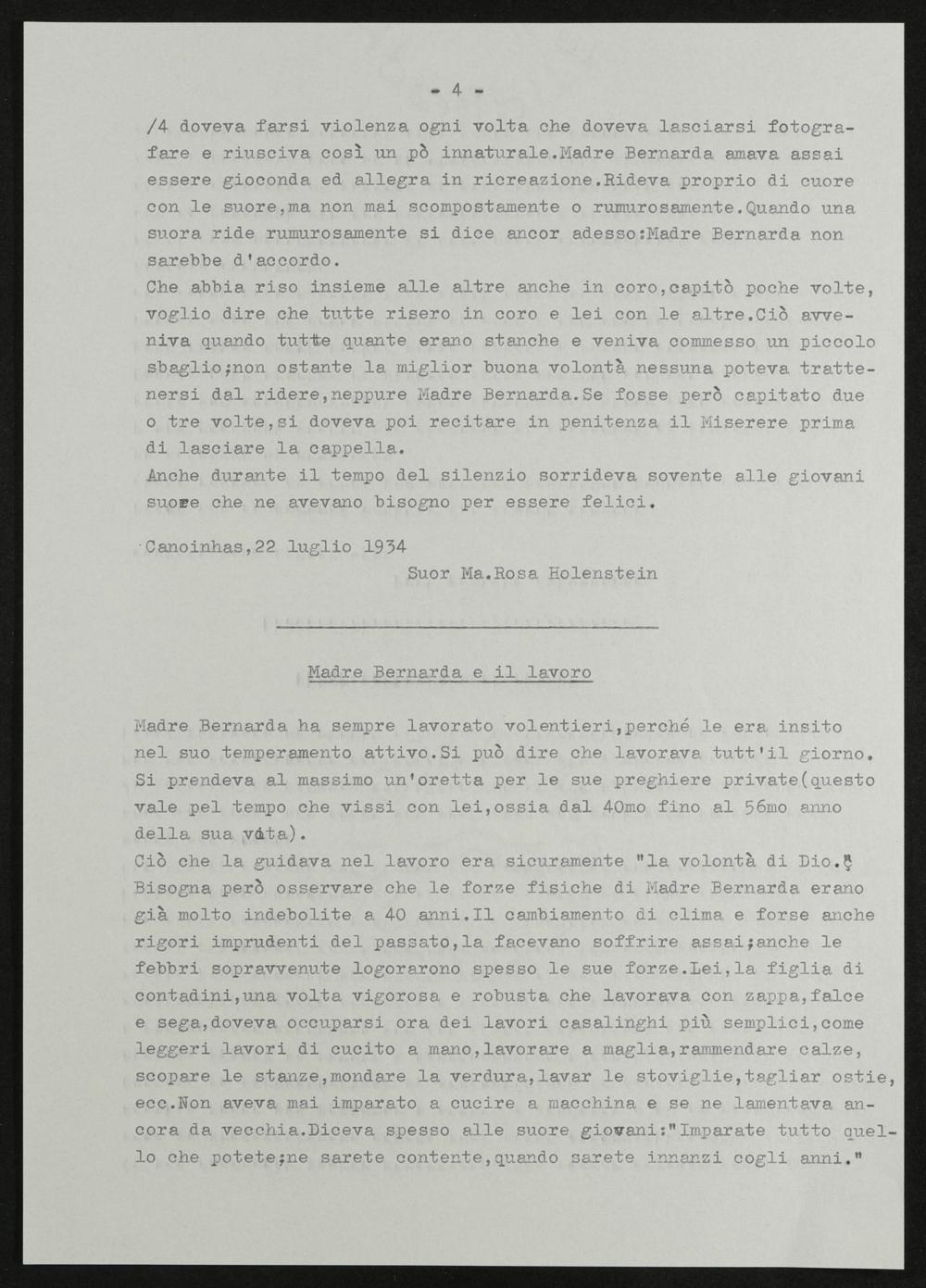 - 4 -

/4 doveva farsi violenza ogni volta che doveva lasciarsi fotografare e riusciva così un pò innaturale.Madre Bernarda amava assai essere gioconda ed allegra in ricreazione.Rideva proprio di cuore con le suore,ma non mai scompostamente o rumurosamente.Quando una suora ride rumurosamente si dice ancor adesso:Madre Bernarda non sarebbe d'accordo.
Che abbia riso insieme alle altre anche in coro,capitò poche volte, voglio dire che tutte risero in coro e lei con le altre.Ciò avveniva quando tutte quante erano stanche e veniva commesso un piccolo sbaglio;non ostante la miglior buona volontà nessuna poteva trattenersi dal ridere,neppure Madre Bernarda.Se fosse però capitato due o tre volte,si doveva poi recitare in penitenza il Miserere prima di lasciare la cappella.
Anche durante il tempo del silenzio sorrideva sovente alle giovani suore che ne avevano bisogno per essere felici.

Canoinhas,22 luglio 1934
Suor Ma.Rosa Holenstein

Madre Bernarda e il lavoro

Madre Bernarda ha sempre lavorato volentieri,perché le era insito nel suo temperamento attivo.Si può dire che lavorava tutt'il giorno. Si prendeva al massimo un'oretta per le sue preghiere private(questo vale pel tempo che vissi con lei,ossia dal 40mo fino al 56mo anno della sua vita).
Ciò che la guidava nel lavoro era sicuramente "la volontà di Dio." Bisogna però osservare che le forze fisiche di Madre Bernarda erano già molto indebolite a 40 anni.Il cambiamento di clima e forse anche rigori imprudenti del passato,la facevano soffrire assai;anche le febbri sopravvenute logorarono spesso le sue forze.Lei,la figlia di contadini,una volta vigorosa e robusta che lavorava con zappa,falce e sega,doveva occuparsi ora dei lavori casalinghi più semplici,come leggeri lavori di cucito a mano,lavorare a maglia,rammendare calze, scopare le stanze,mondare la verdura,lavar le stoviglie,tagliar ostie, ecc.Non aveva mai imparato a cucire a macchina e se ne lamentava ancora da vecchia.Diceva spesso alle suore giovani:"Imparate tutto quello che potete;ne sarete contente,quando sarete innanzi cogli anni."